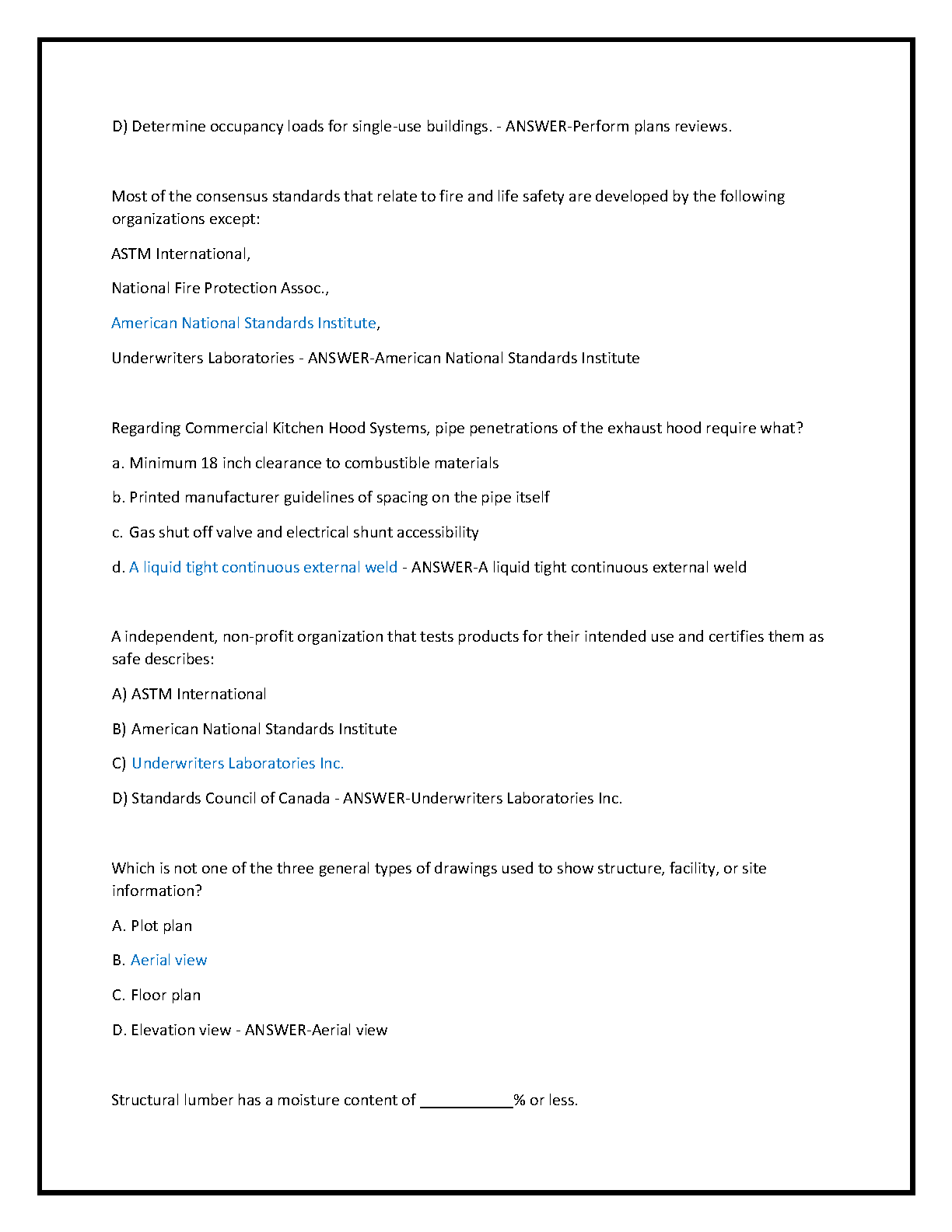 D) Determine occupancy loads for single-use buildings. - ANSWER-Perform plans reviews.

Most of the consensus standards that relate to fire and life safety are developed by the following organizations except:

ASTM International,

National Fire Protection Assoc.,

American National Standards Institute,

Underwriters Laboratories - ANSWER-American National Standards Institute

Regarding Commercial Kitchen Hood Systems, pipe penetrations of the exhaust hood require what?

a. Minimum 18 inch clearance to combustible materials

b. Printed manufacturer guidelines of spacing on the pipe itself

c. Gas shut off valve and electrical shunt accessibility

d. A liquid tight continuous external weld - ANSWER-A liquid tight continuous external weld

A independent, non-profit organization that tests products for their intended use and certifies them as safe describes:

A) ASTM International

B) American National Standards Institute

C) Underwriters Laboratories Inc.

D) Standards Council of Canada - ANSWER-Underwriters Laboratories Inc.

Which is not one of the three general types of drawings used to show structure, facility, or site information?

A. Plot plan

B. Aerial view

C. Floor plan

D. Elevation view - ANSWER-Aerial view

Structural lumber has a moisture content of ___________% or less.